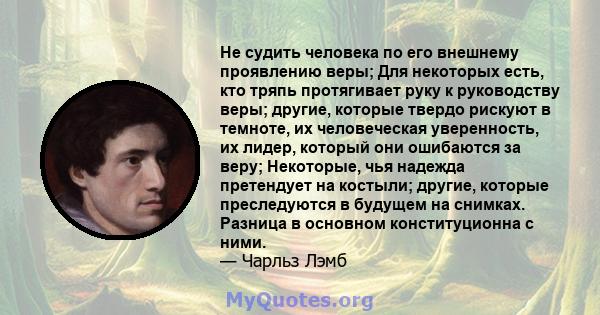 Не судить человека по его внешнему проявлению веры; Для некоторых есть, кто тряпь протягивает руку к руководству веры; другие, которые твердо рискуют в темноте, их человеческая уверенность, их лидер, который они ошибаются за веру; Некоторые, чья надежда претендует на костыли; другие, которые преследуются в будущем на снимках. Разница в основном конституционна с ними.
— Чарльз Лэмб

MyQuotes.org